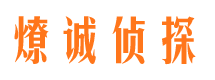 燎诚侦探